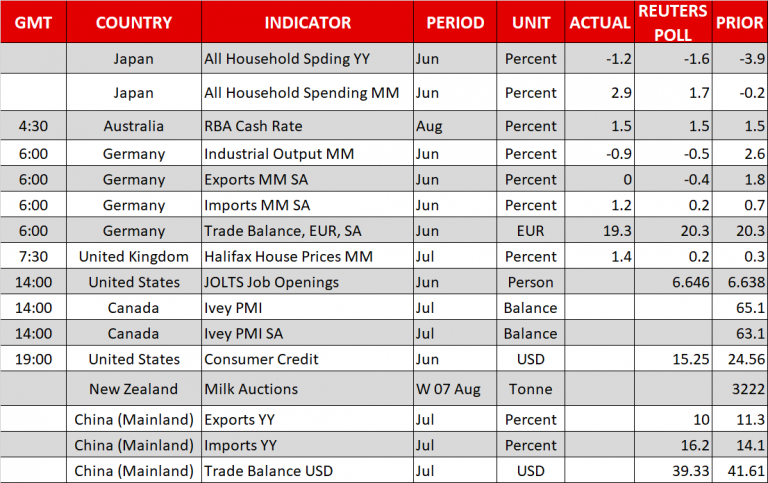 | GMT | COUNTRY | INDICATOR | PERIOD | UNIT | ACTUAL | REUTERS POLL | PRIOR |
|---|---|---|---|---|---|---|---|
| | Japan | All Household Spding YY | Jun | Percent | -1.2 | -1.6 | -3.9 |
| | Japan | All Household Spending MM | Jun | Percent | 2.9 | 1.7 | -0.2 |
| 4:30 | Australia | RBA Cash Rate | Aug | Percent | 1.5 | 1.5 | 1.5 |
| 6:00 | Germany | Industrial Output MM | Jun | Percent | -0.9 | -0.5 | 2.6 |
| 6:00 | Germany | Exports MM SA | Jun | Percent | 0 | -0.4 | 1.8 |
| 6:00 | Germany | Imports MM SA | Jun | Percent | 1.2 | 0.2 | 0.7 |
| 6:00 | Germany | Trade Balance, EUR, SA | Jun | EUR | 19.3 | 20.3 | 20.3 |
| 7:30 | United Kingdom | Halifax House Prices MM | Jul | Percent | 1.4 | 0.2 | 0.3 |
| 14:00 | United States | JOLTS Job Openings | Jun | Person | | 6.646 | 6.638 |
| 14:00 | Canada | Ivey PMI | Jul | Balance | | | 65.1 |
| 14:00 | Canada | Ivey PMI SA | Jul | Balance | | | 63.1 |
| 19:00 | United States | Consumer Credit | Jun | USD | | 15.25 | 24.56 |
| | New Zealand | Milk Auctions | W 07 Aug | Tonne | | | 3222 |
| | China (Mainland) | Exports YY | Jul | Percent | | 10 | 11.3 |
| | China (Mainland) | Imports YY | Jul | Percent | | 16.2 | 14.1 |
| | China (Mainland) | Trade Balance USD | Jul | USD | | 39.33 | 41.61 |